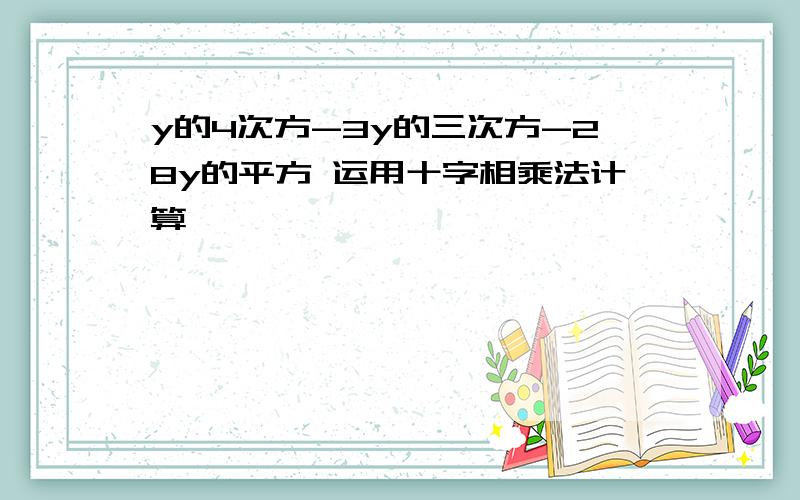 y的4次方-3y的三次方-28y的平方 运用十字相乘法计算